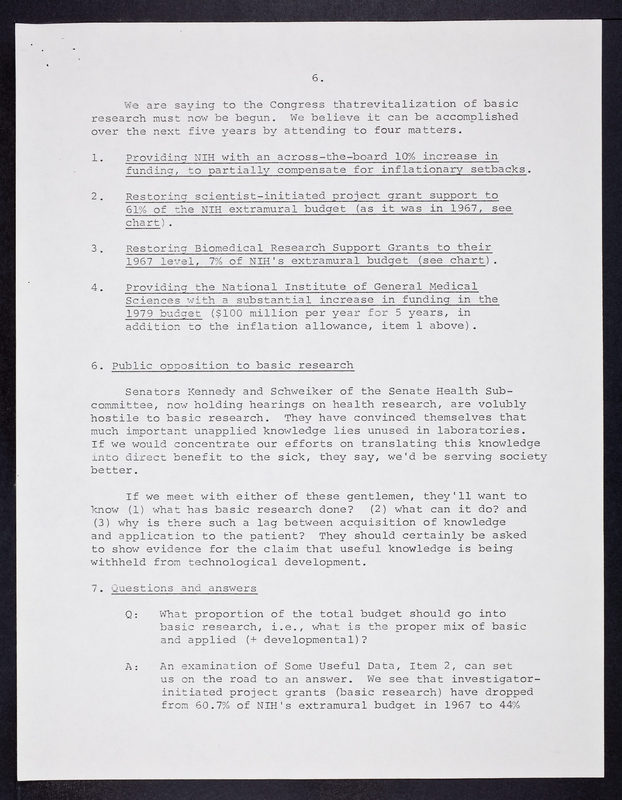 6.

We are saying to the Congress thatrevitalization of basic research must now be begun. We believe it can be accomplished over the next five years by attending to four matters.

1. Providing NIH with an across-the-board 10% increase in funding, to partially compensate for inflationary setbacks.

2. Restoring scientist-initiated project grant support to 61% of the NIH extramural budget (as it was in 1967, see chart).

3. Restoring Biomedical Research Support Grants to their 1967 level, 7% of NIH's extramural budget (see chart).

4. Providing the National Institute of General Medical Sciences with a substantial increase in funding in the 1979 budget ($100 million per year for 5 years, in addition to the inflation allowance, item 1 above).

6. Public opposition to basic research

Senators Kennedy and Schweiker of the Senate Health Subcommittee, now holding hearings on health research, are volubly hostile to basic research. They have convinced themselves that much important unapplied knowledge lies unused in laboratories. If we would concentrate our efforts on translating this knowledge into direct benefit to the sick, they say, we'd be serving society better.

If we meet with either of these gentlemen, they'll want to know (1) what has basic research done? (2) what can it do? and (3) why is there such a lag between acquisition of knowledge and application to the patient? They should certainly be asked to show evidence for the claim that useful knowledge is being withheld from technological development.

7. Questions and answers

Q: What proportion of the total budget should go into basic research, i.e., what is the proper mix of basic and applied (+ developmental)?

A: An examination of Some Useful Data, Item 2, can set us on the road to an answer. We see that investigator-initiated project grants (basic research) have dropped from 60.7% of NIH's extramural budget in 1967 to 44%